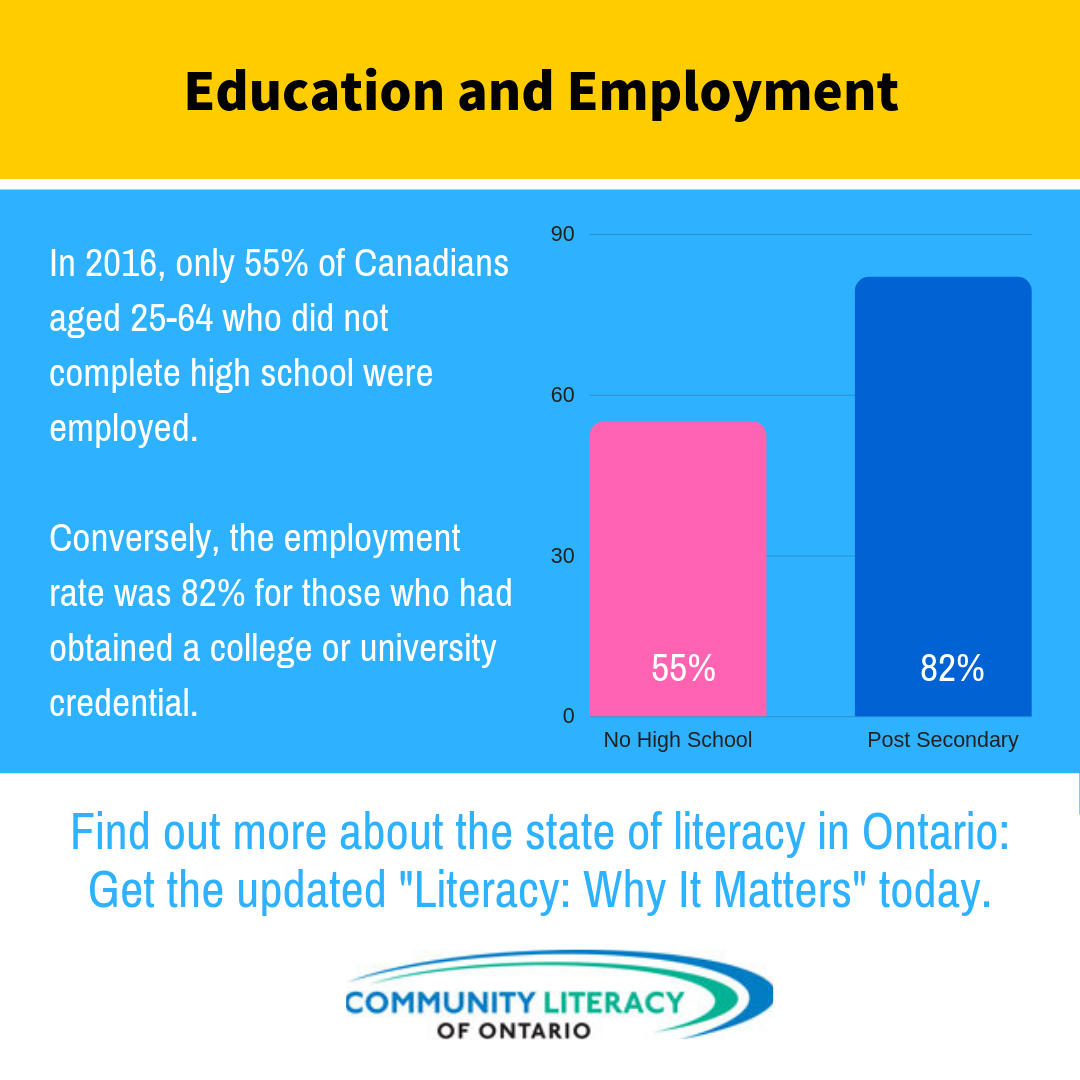 Education and Employment

In 2016, only 55% of Canadians aged 25-64 who did not complete high school were employed.

Conversely, the employment rate was 82% for those who had obtained a college or university credential.

90
60
30
0
55%
82%
No High School
Post Secondary

Find out more about the state of literacy in Ontario: Get the updated "Literacy: Why It Matters" today.

COMMUNITY LITERACY
OF ONTARIO